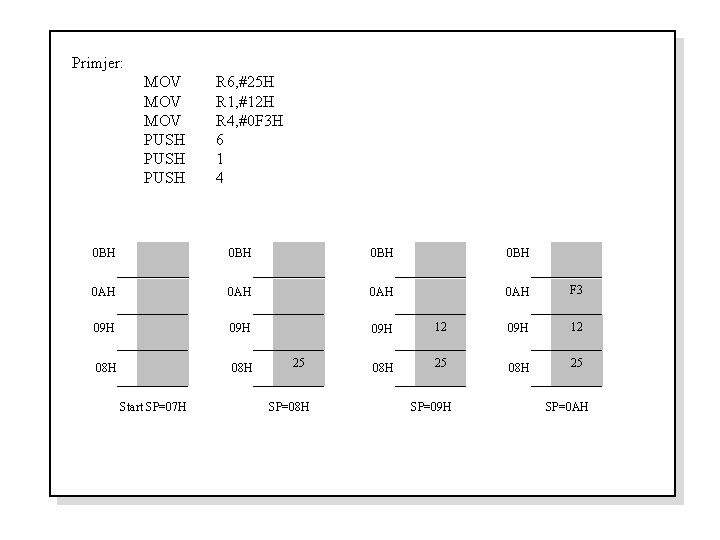 Primjer:

MOV R6,#25H
MOV R1,#12H
MOV R4,#0F3H
PUSH 6
PUSH 1
PUSH 4

0BH
0AH
09H
08H
Start SP=07H

0BH
0AH
09H
08H 25
SP=08H

0BH
0AH
09H 12
08H 25
SP=09H

0BH
0AH F3
09H 12
08H 25
SP=0AH